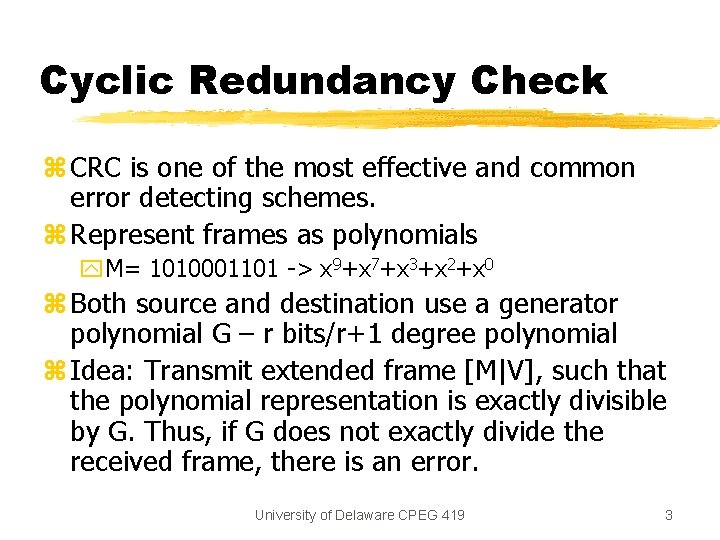 Cyclic Redundancy Check

CRC is one of the most effective and common error detecting schemes.

Represent frames as polynomials

M= 1010001101 -> $x^9+x^7+x^3+x^2+x^0$

Both source and destination use a generator polynomial G – r bits/r+1 degree polynomial

Idea: Transmit extended frame [M|V], such that the polynomial representation is exactly divisible by G. Thus, if G does not exactly divide the received frame, there is an error.

University of Delaware CPEG 419

3